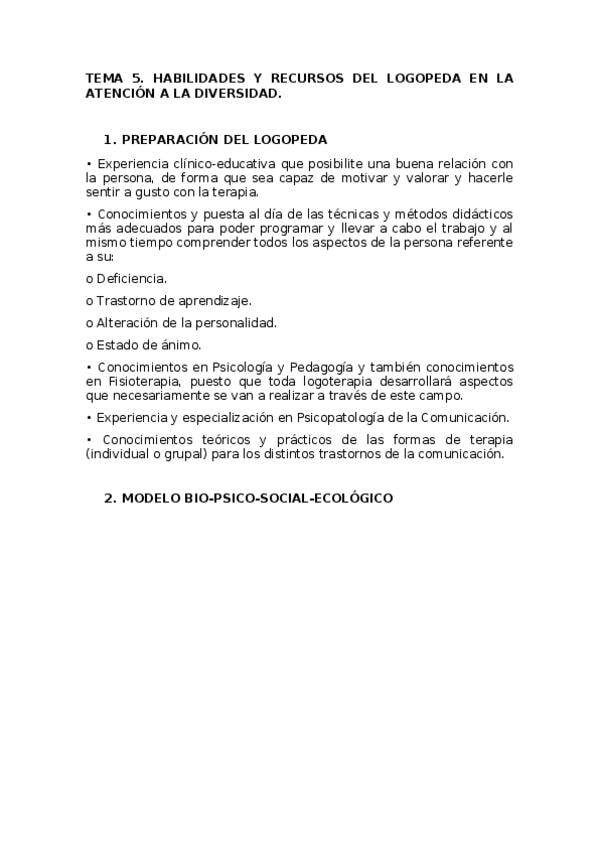 TEMA 5. HABILIDADES Y RECURSOS DEL LOGOPEDA EN LA ATENCIÓN A LA DIVERSIDAD.

1. PREPARACIÓN DEL LOGOPEDA

• Experiencia clínico-educativa que posibilite una buena relación con la persona, de forma que sea capaz de motivar y valorar y hacerle sentir a gusto con la terapia.

• Conocimientos y puesta al día de las técnicas y métodos didácticos más adecuados para poder programar y llevar a cabo el trabajo y al mismo tiempo comprender todos los aspectos de la persona referente a su:

o Deficiencia.

o Trastorno de aprendizaje.

o Alteración de la personalidad.

o Estado de ánimo.

• Conocimientos en Psicología y Pedagogía y también conocimientos en Fisioterapia, puesto que toda logoterapia desarrollará aspectos que necesariamente se van a realizar a través de este campo.

• Experiencia y especialización en Psicopatología de la Comunicación.

• Conocimientos teóricos y prácticos de las formas de terapia (individual o grupal) para los distintos trastornos de la comunicación.

2. MODELO BIO-PSICO-SOCIAL-ECOLÓGICO